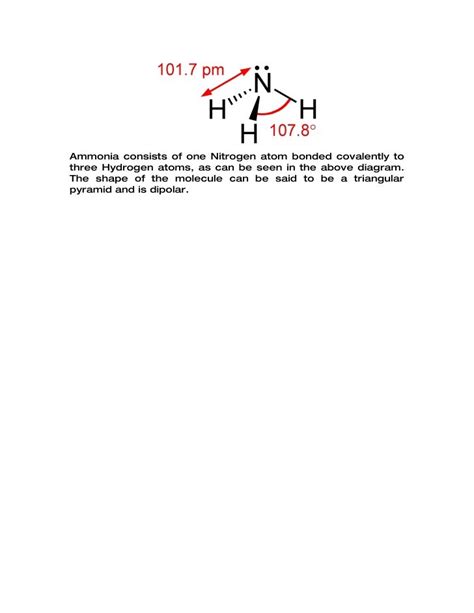 101.7 pm
N
H
H
H
107.8°

Ammonia consists of one Nitrogen atom bonded covalently to three Hydrogen atoms, as can be seen in the above diagram. The shape of the molecule can be said to be a triangular pyramid and is dipolar.